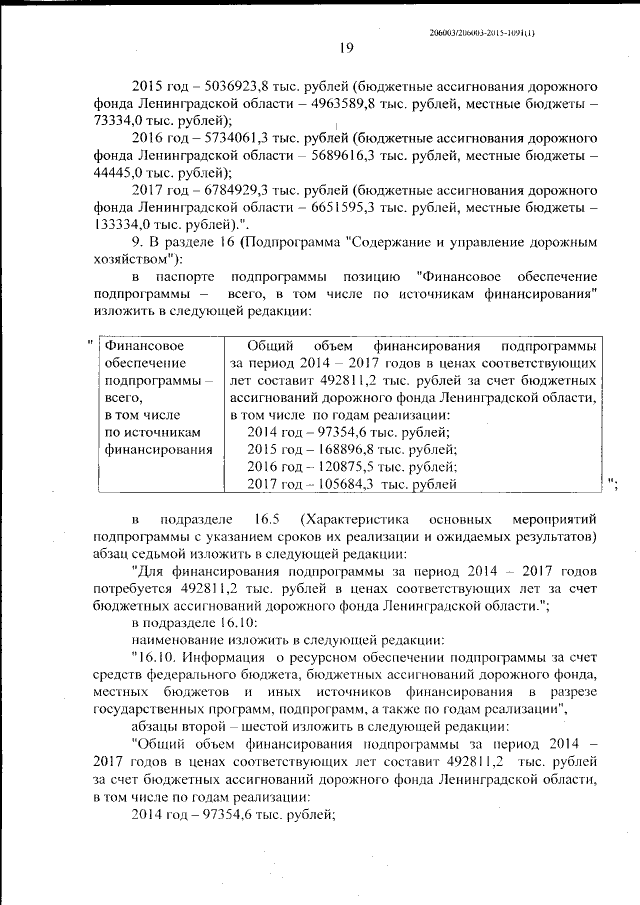 206003/206003-2015-1091(1)

19

2015 год – 5036923,8 тыс. рублей (бюджетные ассигнования дорожного фонда Ленинградской области – 4963589,8 тыс. рублей, местные бюджеты – 73334,0 тыс. рублей);

2016 год – 5734061,3 тыс. рублей (бюджетные ассигнования дорожного фонда Ленинградской области – 5689616,3 тыс. рублей, местные бюджеты – 44445,0 тыс. рублей);

2017 год – 6784929,3 тыс. рублей (бюджетные ассигнования дорожного фонда Ленинградской области – 6651595,3 тыс. рублей, местные бюджеты – 133334,0 тыс. рублей).".

9. В разделе 16 (Подпрограмма "Содержание и управление дорожным хозяйством"):

в паспорте подпрограммы позицию "Финансовое обеспечение подпрограммы – всего, в том числе по источникам финансирования" изложить в следующей редакции:

"

| Финансовое обеспечение подпрограммы – всего, в том числе по источникам финансирования | Общий объем финансирования подпрограммы за период 2014 – 2017 годов в ценах соответствующих лет составит 492811,2 тыс. рублей за счет бюджетных ассигнований дорожного фонда Ленинградской области, в том числе по годам реализации: 2014 год – 97354,6 тыс. рублей; 2015 год – 168896,8 тыс. рублей; 2016 год – 120875,5 тыс. рублей; 2017 год – 105684,3 тыс. рублей |
|---|---|

";

в подразделе 16.5 (Характеристика основных мероприятий подпрограммы с указанием сроков их реализации и ожидаемых результатов) абзац седьмой изложить в следующей редакции:

"Для финансирования подпрограммы за период 2014 – 2017 годов потребуется 492811,2 тыс. рублей в ценах соответствующих лет за счет бюджетных ассигнований дорожного фонда Ленинградской области.";

в подразделе 16.10:

наименование изложить в следующей редакции:

"16.10. Информация о ресурсном обеспечении подпрограммы за счет средств федерального бюджета, бюджетных ассигнований дорожного фонда, местных бюджетов и иных источников финансирования в разрезе государственных программ, подпрограмм, а также по годам реализации",

абзацы второй – шестой изложить в следующей редакции:

"Общий объем финансирования подпрограммы за период 2014 – 2017 годов в ценах соответствующих лет составит 492811,2 тыс. рублей за счет бюджетных ассигнований дорожного фонда Ленинградской области, в том числе по годам реализации:

2014 год – 97354,6 тыс. рублей;